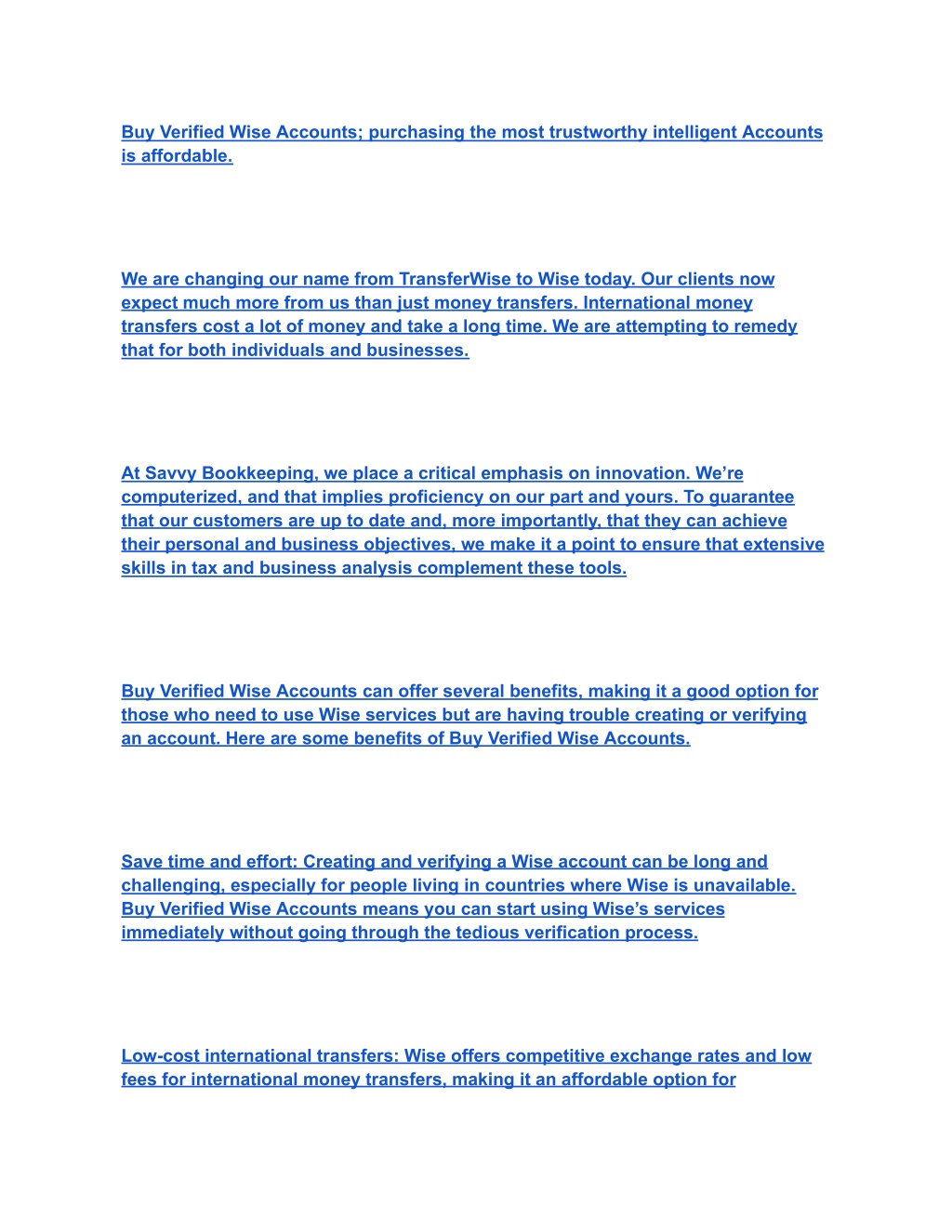 Buy Verified Wise Accounts; purchasing the most trustworthy intelligent Accounts is affordable.

We are changing our name from TransferWise to Wise today. Our clients now expect much more from us than just money transfers. International money transfers cost a lot of money and take a long time. We are attempting to remedy that for both individuals and businesses.

At Savvy Bookkeeping, we place a critical emphasis on innovation. We're computerized, and that implies proficiency on our part and yours. To guarantee that our customers are up to date and, more importantly, that they can achieve their personal and business objectives, we make it a point to ensure that extensive skills in tax and business analysis complement these tools.

Buy Verified Wise Accounts can offer several benefits, making it a good option for those who need to use Wise services but are having trouble creating or verifying an account. Here are some benefits of Buy Verified Wise Accounts.

Save time and effort: Creating and verifying a Wise account can be long and challenging, especially for people living in countries where Wise is unavailable. Buy Verified Wise Accounts means you can start using Wise's services immediately without going through the tedious verification process.

Low-cost international transfers: Wise offers competitive exchange rates and low fees for international money transfers, making it an affordable option for